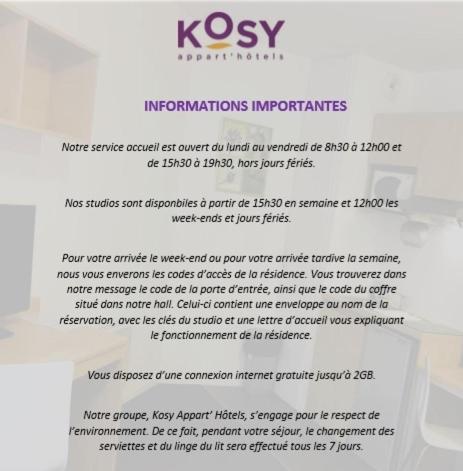 KOSY
appart'hôtels

INFORMATIONS IMPORTANTES

Notre service accueil est ouvert du lundi au vendredi de 8h30 à 12h00 et de 15h30 à 19h30, hors jours fériés.

Nos studios sont disponbiles à partir de 15h30 en semaine et 12h00 les week-ends et jours fériés.

Pour votre arrivée le week-end ou pour votre arrivée tardive la semaine, nous vous enverons les codes d'accès de la résidence. Vous trouverez dans notre message le code de la porte d'entrée, ainsi que le code du coffre situé dans notre hall. Celui-ci contient une enveloppe au nom de la réservation, avec les clés du studio et une lettre d'accueil vous expliquant le fonctionnement de la résidence.

Vous disposez d'une connexion internet gratuite jusqu'à 2GB.

Notre groupe, Kosy Appart' Hôtels, s'engage pour le respect de l'environnement. De ce fait, pendant votre séjour, le changement des serviettes et du linge du lit sera effectué tous les 7 jours.